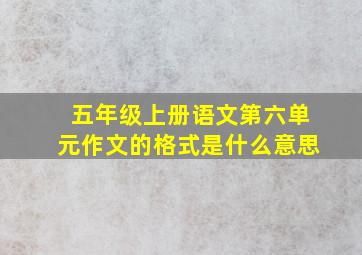 五年级上册语文第六单元作文的格式是什么意思